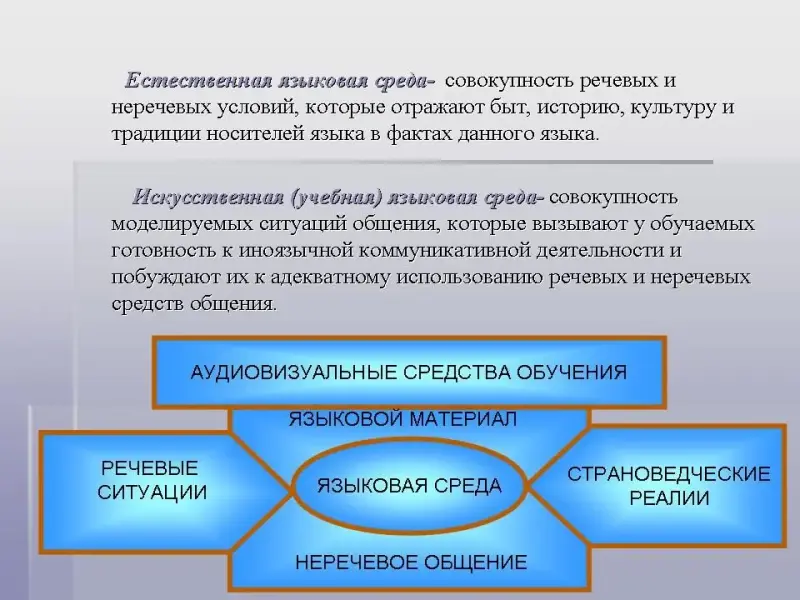 Естественная языковая среда- совокупность речевых и неречевых условий, которые отражают быт, историю, культуру и традиции носителей языка в фактах данного языка.

Искусственная (учебная) языковая среда- совокупность моделируемых ситуаций общения, которые вызывают у обучаемых готовность к иноязычной коммуникативной деятельности и побуждают их к адекватному использованию речевых и неречевых средств общения.

АУДИОВИЗУАЛЬНЫЕ СРЕДСТВА ОБУЧЕНИЯ

ЯЗЫКОВОЙ МАТЕРИАЛ

РЕЧЕВЫЕ СИТУАЦИИ

ЯЗЫКОВАЯ СРЕДА

СТРАНОВЕДЧЕСКИЕ РЕАЛИИ

НЕРЕЧЕВОЕ ОБЩЕНИЕ